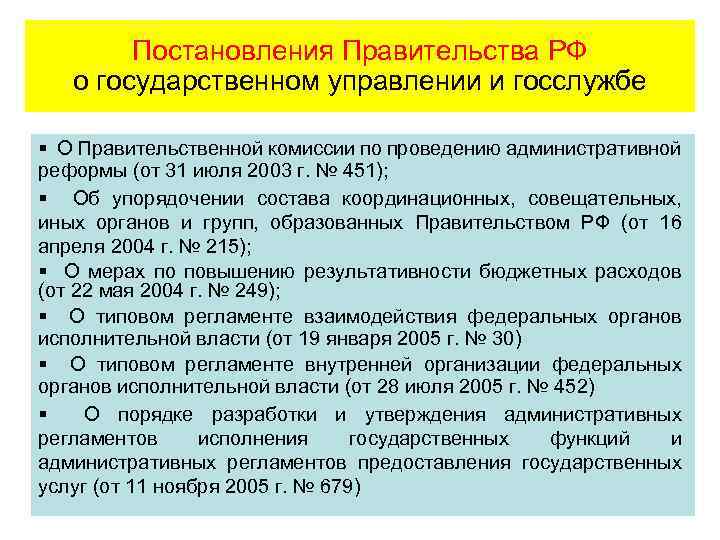 Постановления Правительства РФ
о государственном управлении и госслужбе

▪ О Правительственной комиссии по проведению административной реформы (от 31 июля 2003 г. № 451);

▪ Об упорядочении состава координационных, совещательных, иных органов и групп, образованных Правительством РФ (от 16 апреля 2004 г. № 215);

▪ О мерах по повышению результативности бюджетных расходов (от 22 мая 2004 г. № 249);

▪ О типовом регламенте взаимодействия федеральных органов исполнительной власти (от 19 января 2005 г. № 30)

▪ О типовом регламенте внутренней организации федеральных органов исполнительной власти (от 28 июля 2005 г. № 452)

▪ О порядке разработки и утверждения административных регламентов исполнения государственных функций и административных регламентов предоставления государственных услуг (от 11 ноября 2005 г. № 679)